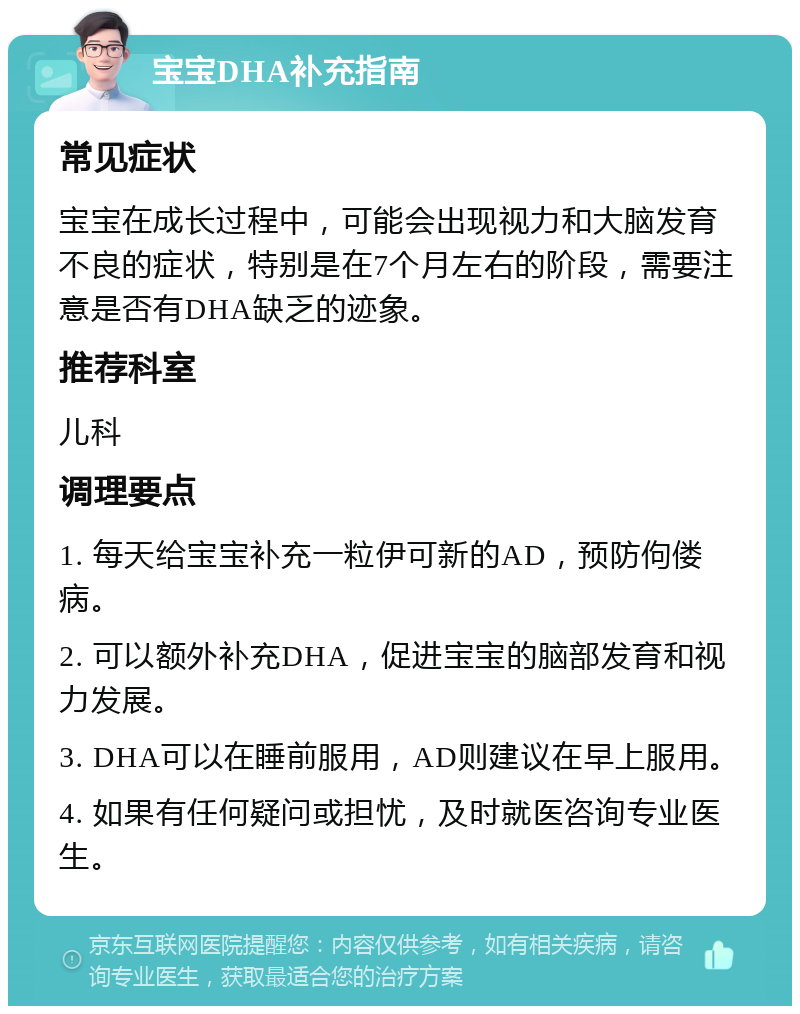 宝宝DHA补充指南

常见症状

宝宝在成长过程中，可能会出现视力和大脑发育不良的症状，特别是在7个月左右的阶段，需要注意是否有DHA缺乏的迹象。

推荐科室

儿科

调理要点

1. 每天给宝宝补充一粒伊可新的AD，预防佝偻病。

2. 可以额外补充DHA，促进宝宝的脑部发育和视力发展。

3. DHA可以在睡前服用，AD则建议在早上服用。

4. 如果有任何疑问或担忧，及时就医咨询专业医生。

京东互联网医院提醒您：内容仅供参考，如有相关疾病，请咨询专业医生，获取最适合您的治疗方案